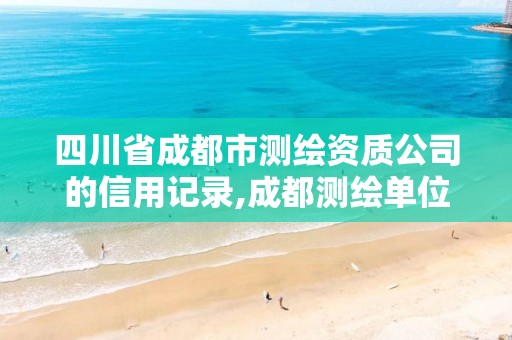 四川省成都市测绘资质公司的信用记录,成都测绘单位